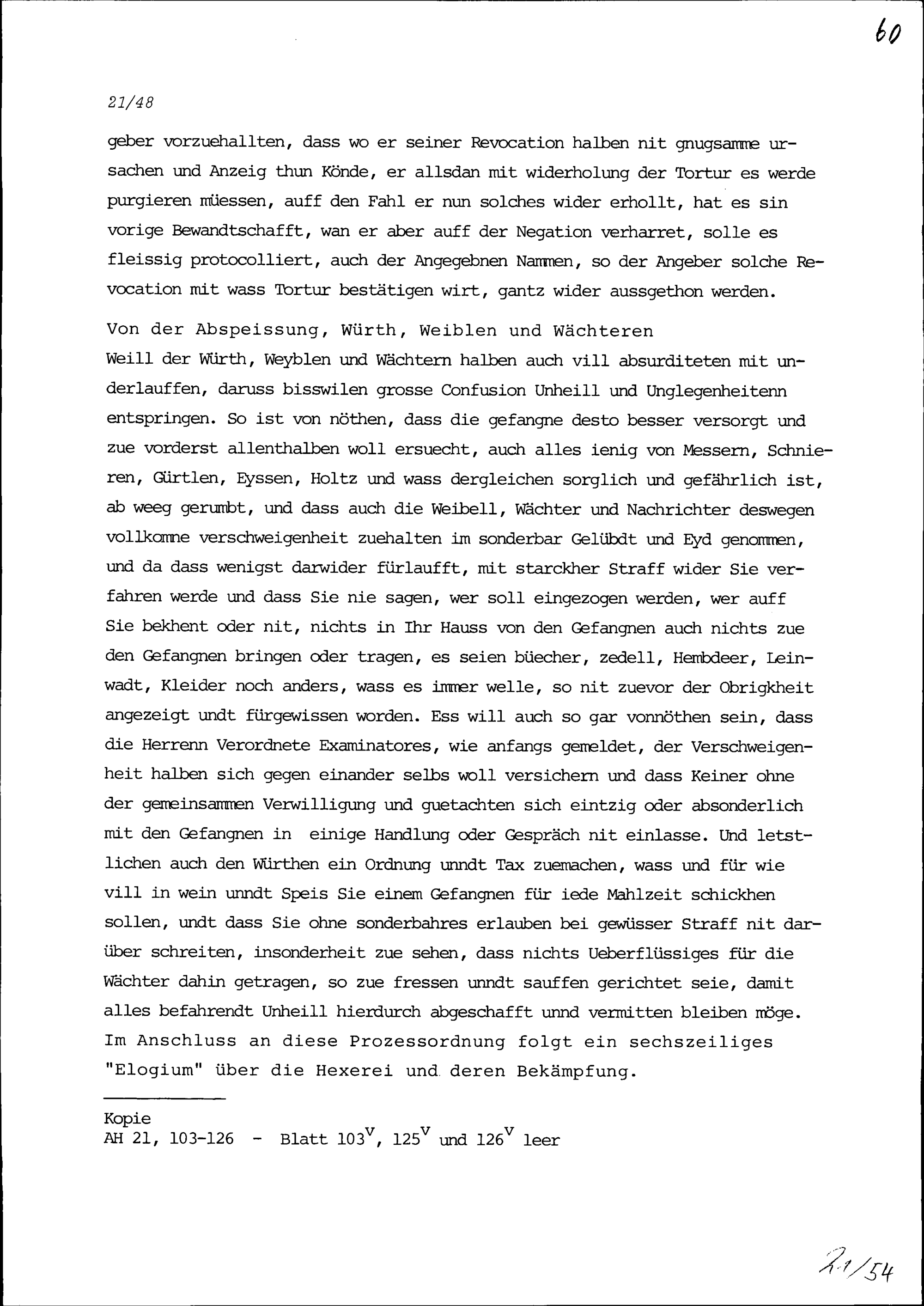 60

21/48

geber vorzuehallten, dass wo er seiner Revocation halben nit gnugsamme ursachen und Anzeig thun Könde, er allsdan mit widerholung der Tortur es werde purgieren müessen, auff den Fahl er nun solches wider erhollt, hat es sin vorige Bewandtschafft, wan er aber auff der Negation verharret, solle es fleissig protocolliert, auch der Angegebnen Nammen, so der Angeber solche Revocation mit wass Tortur bestätigen wirt, gantz wider aussgethon werden.

Von der Abspeissung, Würth, Weiblen und Wächteren
Weill der Würth, Weyblen und Wächtern halben auch vill absurditeten mit underlauffen, daruss bisswilen grosse Confusion Unheill und Unglegenheitenn entspringen. So ist von nöthen, dass die gefangne desto besser versorgt und zue vorderst allenthalben woll ersuecht, auch alles ienig von Messern, Schnieren, Gürtlen, Eyssen, Holtz und wass dergleichen sorglich und gefährlich ist, ab weeg gerumbt, und dass auch die Weibell, Wächter und Nachrichter deswegen vollkomne verschweigenheit zuehalten im sonderbar Gelübdt und Eyd genommen, und da dass wenigst darwider fürlaufft, mit starckher Straff wider Sie verfahren werde und dass Sie nie sagen, wer soll eingezogen werden, wer auff Sie bekhent oder nit, nichts in Ihr Hauss von den Gefangnen auch nichts zue den Gefangnen bringen oder tragen, es seien büecher, zedell, Hembdeer, Leinwadt, Kleider noch anders, wass es immer welle, so nit zuevor der Obrigkheit angezeigt undt fürgewissen worden. Ess will auch so gar vonnöthen sein, dass die Herrenn Verordnete Examinatores, wie anfangs gemeldet, der Verschweigenheit halben sich gegen einander selbs woll versichern und dass Keiner ohne der gemeinsammen Verwilligung und guetachten sich eintzig oder absonderlich mit den Gefangnen in einige Handlung oder Gespräch nit einlasse. Und letstlichen auch den Würthen ein Ordnung unndt Tax zuemachen, wass und für wie vill in wein unndt Speis Sie einem Gefangnen für iede Mahlzeit schickhen sollen, undt dass Sie ohne sonderbahres erlauben bei gewüsser Straff nit darüber schreiten, insonderheit zue sehen, dass nichts Ueberflüssiges für die Wächter dahin getragen, so zue fressen unndt sauffen gerichtet seie, damit alles befahrendt Unheill hierdurch abgeschafft unnd vermitten bleiben möge.
Im Anschluss an diese Prozessordnung folgt ein sechszeiliges "Elogium" über die Hexerei und deren Bekämpfung.

Kopie
AH 21, 103-126 - Blatt $103^V$, $125^V$ und $126^V$ leer

21/54